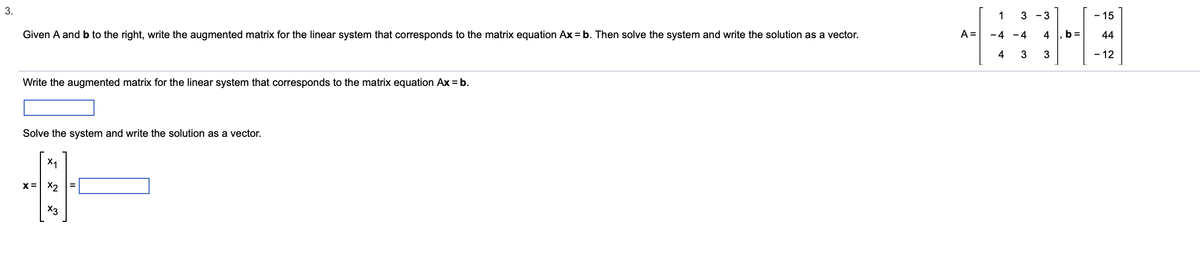 3.

Given A and **b** to the right, write the augmented matrix for the linear system that corresponds to the matrix equation A**x** = **b**. Then solve the system and write the solution as a vector.

$A = \begin{bmatrix} 1 & 3 & -3 \\ -4 & -4 & 4 \\ 4 & 3 & 3 \end{bmatrix}$, $\mathbf{b} = \begin{bmatrix} -15 \\ 44 \\ -12 \end{bmatrix}$

Write the augmented matrix for the linear system that corresponds to the matrix equation A**x** = **b**.

Solve the system and write the solution as a vector.

$\mathbf{x} = \begin{bmatrix} x_1 \\ x_2 \\ x_3 \end{bmatrix} =$